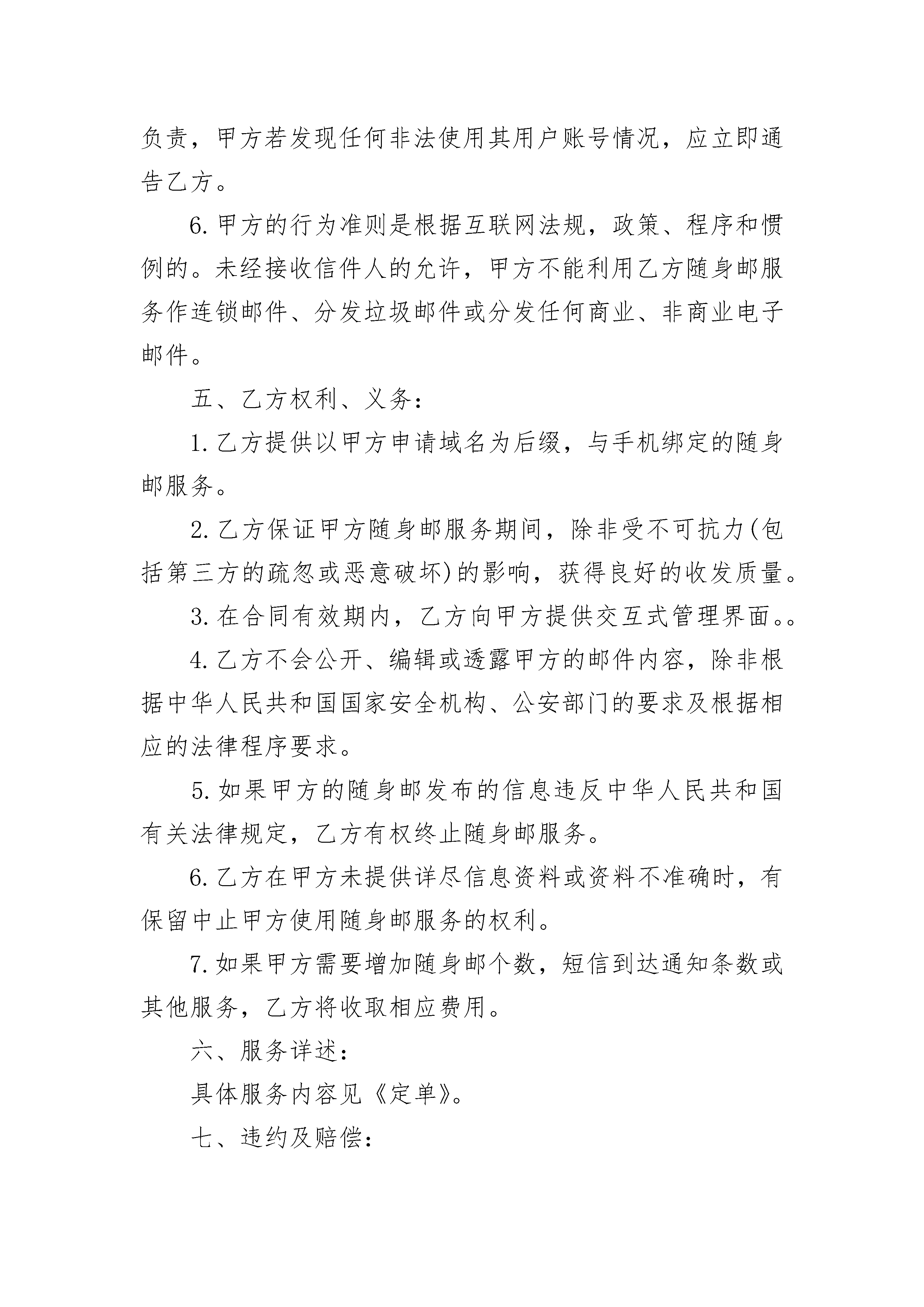 负责，甲方若发现任何非法使用其用户账号情况，应立即通告乙方。

6.甲方的行为准则是根据互联网法规，政策、程序和惯例的。未经接收信件人的允许，甲方不能利用乙方随身邮服务作连锁邮件、分发垃圾邮件或分发任何商业、非商业电子邮件。

五、乙方权利、义务：

1.乙方提供以甲方申请域名为后缀，与手机绑定的随身邮服务。

2.乙方保证甲方随身邮服务期间，除非受不可抗力(包括第三方的疏忽或恶意破坏)的影响，获得良好的收发质量。

3.在合同有效期内，乙方向甲方提供交互式管理界面。。

4.乙方不会公开、编辑或透露甲方的邮件内容，除非根据中华人民共和国国家安全机构、公安部门的要求及根据相应的法律程序要求。

5.如果甲方的随身邮发布的信息违反中华人民共和国有关法律规定，乙方有权终止随身邮服务。

6.乙方在甲方未提供详尽信息资料或资料不准确时，有保留中止甲方使用随身邮服务的权利。

7.如果甲方需要增加随身邮个数，短信到达通知条数或其他服务，乙方将收取相应费用。

六、服务详述：

具体服务内容见《定单》。

七、违约及赔偿：